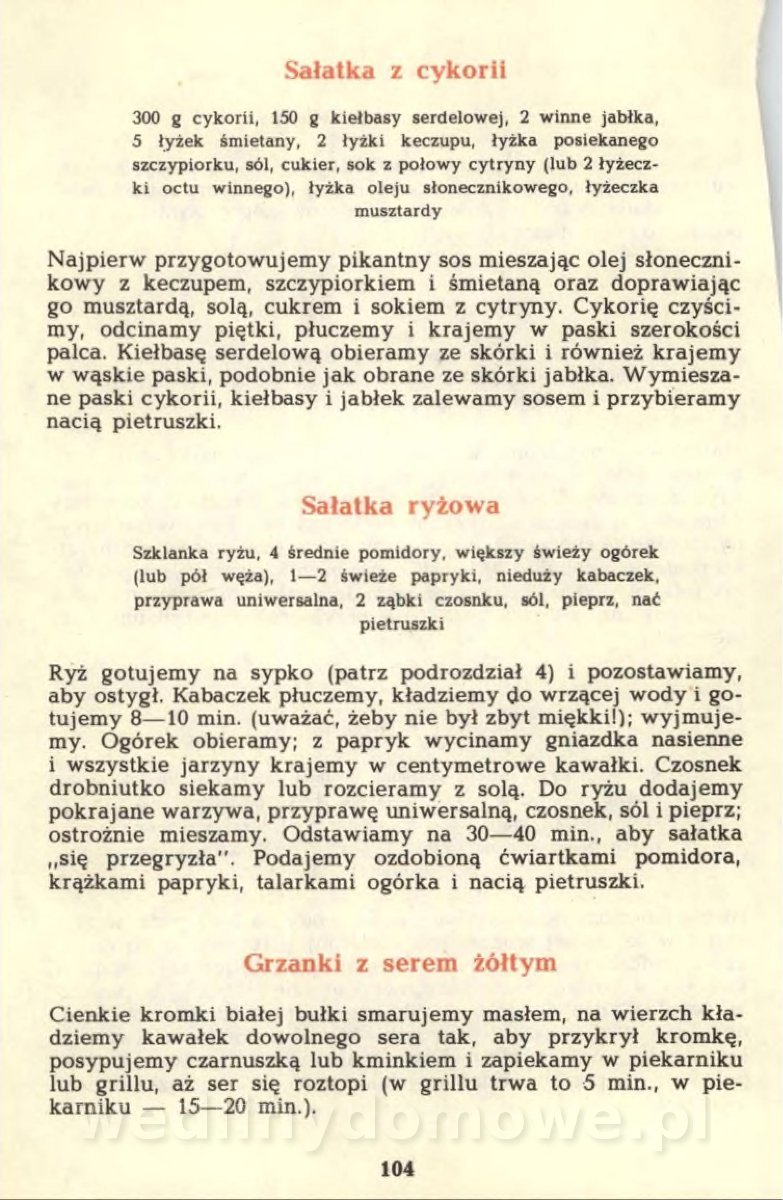 Sałatka z cykorii

300 g cykorii, 150 g kiełbasy serdelowej, 2 winne jabłka, 5 łyżek śmietany, 2 łyżki keczupu, łyżka posiekanego szczypiorku, sól, cukier, sok z połowy cytryny (lub 2 łyżeczki octu winnego), łyżka oleju słonecznikowego, łyżeczka musztardy

Najpierw przygotowujemy pikantny sos mieszając olej słonecznikowy z keczupem, szczypiorkiem i śmietaną oraz doprawiając go musztardą, solą, cukrem i sokiem z cytryny. Cykorię czyścimy, odcinamy piętki, płuczemy i krajemy w paski szerokości palca. Kiełbasę serdelową obieramy ze skórki i również krajemy w wąskie paski, podobnie jak obrane ze skórki jabłka. Wymieszane paski cykorii, kiełbasy i jabłek zalewamy sosem i przybieramy nacią pietruszki.

Sałatka ryżowa

Szklanka ryżu, 4 średnie pomidory, większy świeży ogórek (lub pół węża), 1—2 świeże papryki, nieduży kabaczek, przyprawa uniwersalna, 2 ząbki czosnku, sól, pieprz, nać pietruszki

Ryż gotujemy na sypko (patrz podrozdział 4) i pozostawiamy, aby ostygł. Kabaczek płuczemy, kładziemy do wrzącej wody i gotujemy 8—10 min. (uważać, żeby nie był zbyt miękki!); wyjmujemy. Ogórek obieramy; z papryk wycinamy gniazdka nasienne i wszystkie jarzyny krajemy w centymetrowe kawałki. Czosnek drobniutko siekamy lub rozcieramy z solą. Do ryżu dodajemy pokrajane warzywa, przyprawę uniwersalną, czosnek, sól i pieprz; ostrożnie mieszamy. Odstawiamy na 30—40 min., aby sałatka „się przegryzła". Podajemy ozdobioną ćwiartkami pomidora, krążkami papryki, talarkami ogórka i nacią pietruszki.

Grzanki z serem żółtym

Cienkie kromki białej bułki smarujemy masłem, na wierzch kładziemy kawałek dowolnego sera tak, aby przykrył kromkę, posypujemy czarnuszką lub kminkiem i zapiekamy w piekarniku lub grillu, aż ser się roztopi (w grillu trwa to 5 min., w piekarniku — 15—20 min.).

wedlinydomowe.pl

104